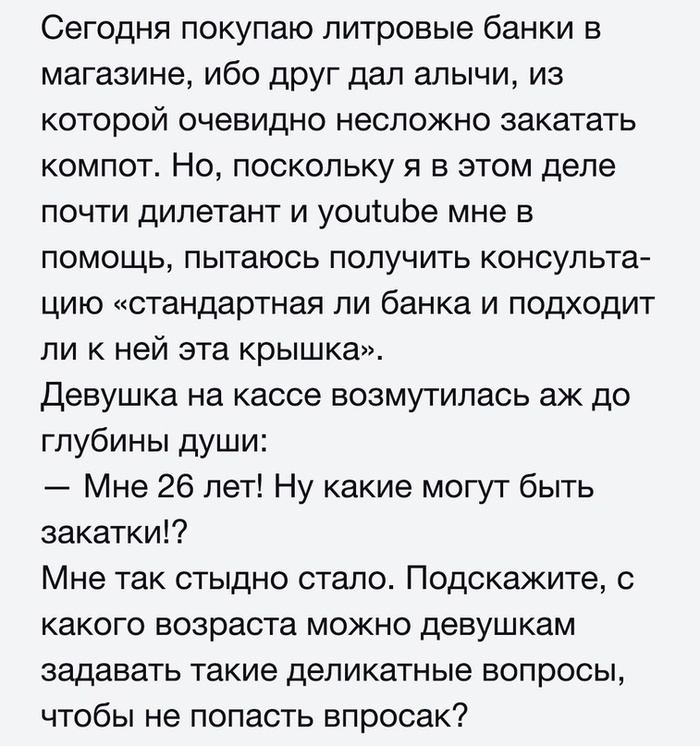 Сегодня покупаю литровые банки в магазине, ибо друг дал алычи, из которой очевидно несложно закатать компот. Но, поскольку я в этом деле почти дилетант и youtube мне в помощь, пытаюсь получить консультацию «стандартная ли банка и подходит ли к ней эта крышка».
Девушка на кассе возмутилась аж до глубины души:
— Мне 26 лет! Ну какие могут быть закатки!?
Мне так стыдно стало. Подскажите, с какого возраста можно девушкам задавать такие деликатные вопросы, чтобы не попасть впросак?